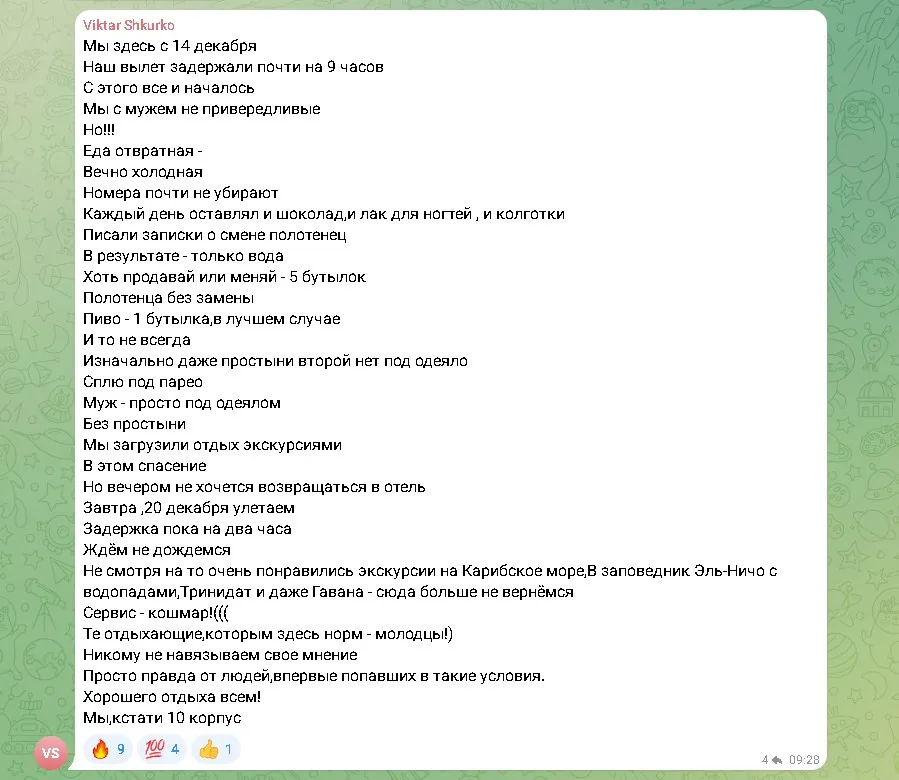 Viktar Shkurko
Мы здесь с 14 декабря
Наш вылет задержали почти на 9 часов
С этого все и началось
Мы с мужем не привередливые
Но!!!
Еда отвратная -
Вечно холодная
Номера почти не убирают
Каждый день оставлял и шоколад,и лак для ногтей , и колготки
Писали записки о смене полотенец
В результате - только вода
Хоть продавай или меняй - 5 бутылок
Полотенца без замены
Пиво - 1 бутылка,в лучшем случае
И то не всегда
Изначально даже простыни второй нет под одеяло
Сплю под парео
Муж - просто под одеялом
Без простыни
Мы загрузили отдых экскурсиями
В этом спасение
Но вечером не хочется возвращаться в отель
Завтра ,20 декабря улетаем
Задержка пока на два часа
Ждём не дождемся
Не смотря на то очень понравились экскурсии на Карибское море,В заповедник Эль-Ничо с водопадами,Тринидат и даже Гавана - сюда больше не вернёмся
Сервис - кошмар!(((
Те отдыхающие,которым здесь норм - молодцы!)
Никому не навязываем свое мнение
Просто правда от людей,впервые попавших в такие условия.
Хорошего отдыха всем!
Мы,кстати 10 корпус
VS
🔥 9 💯 4 👍 1
4 09:28